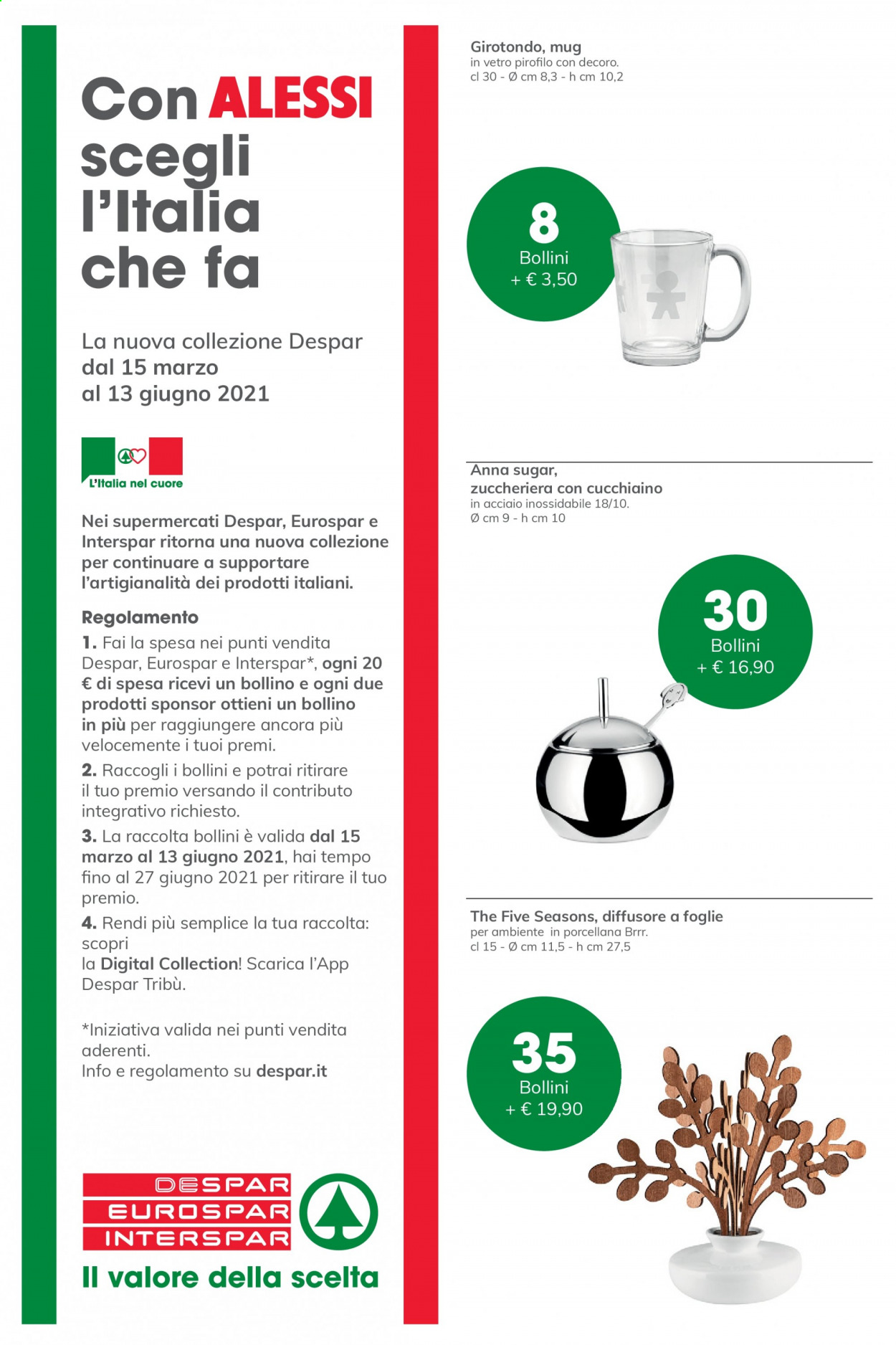 Con ALESSI scegli l'Italia che fa

La nuova collezione Despar dal 15 marzo al 13 giugno 2021

L'Italia nel cuore

Nei supermercati Despar, Eurospar e Interspar ritorna una nuova collezione per continuare a supportare l'artigianalità dei prodotti italiani.

Regolamento
1. Fai la spesa nei punti vendita Despar, Eurospar e Interspar*, ogni 20 € di spesa ricevi un bollino e ogni due prodotti sponsor ottieni un bollino in più per raggiungere ancora più velocemente i tuoi premi.
2. Raccogli i bollini e potrai ritirare il tuo premio versando il contributo integrativo richiesto.
3. La raccolta bollini è valida dal 15 marzo al 13 giugno 2021, hai tempo fino al 27 giugno 2021 per ritirare il tuo premio.
4. Rendi più semplice la tua raccolta: scopri la Digital Collection! Scarica l'App Despar Tribù.

*Iniziativa valida nei punti vendita aderenti.
Info e regolamento su despar.it

DESPAR
EUROSPAR
INTERSPAR
Il valore della scelta

Girotondo, mug
in vetro pirofilo con decoro.
cl 30 - Ø cm 8,3 - h cm 10,2

8
Bollini
+ € 3,50

Anna sugar, zuccheriera con cucchiaino
in acciaio inossidabile 18/10.
Ø cm 9 - h cm 10

30
Bollini
+ € 16,90

The Five Seasons, diffusore a foglie
per ambiente in porcellana Brrr.
cl 15 - Ø cm 11,5 - h cm 27,5

35
Bollini
+ € 19,90